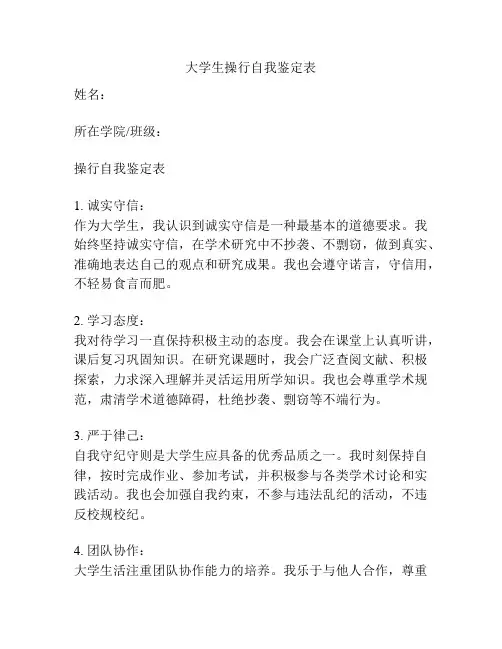 大学生操行自我鉴定表

姓名：

所在学院/班级：

操行自我鉴定表

1. 诚实守信：
作为大学生，我认识到诚实守信是一种最基本的道德要求。我始终坚持诚实守信，在学术研究中不抄袭、不剽窃，做到真实、准确地表达自己的观点和研究成果。我也会遵守诺言，守信用，不轻易食言而肥。

2. 学习态度：
我对待学习一直保持积极主动的态度。我会在课堂上认真听讲，课后复习巩固知识。在研究课题时，我会广泛查阅文献、积极探索，力求深入理解并灵活运用所学知识。我也会尊重学术规范，肃清学术道德障碍，杜绝抄袭、剽窃等不端行为。

3. 严于律己：
自我守纪守则是大学生应具备的优秀品质之一。我时刻保持自律，按时完成作业、参加考试，并积极参与各类学术讨论和实践活动。我也会加强自我约束，不参与违法乱纪的活动，不违反校规校纪。

4. 团队协作：
大学生活注重团队协作能力的培养。我乐于与他人合作，尊重